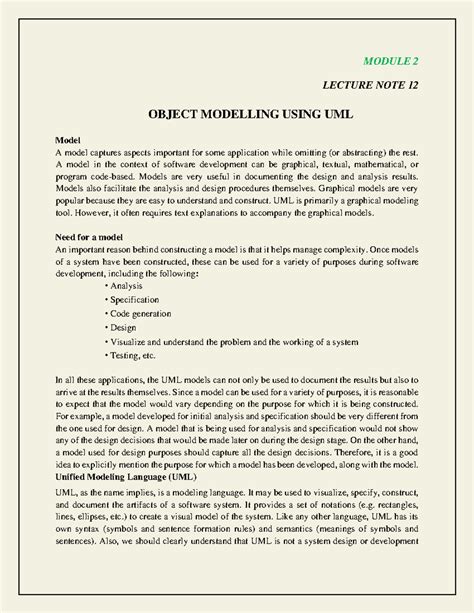 MODULE 2

LECTURE NOTE 12

OBJECT MODELLING USING UML

Model
A model captures aspects important for some application while omitting (or abstracting) the rest. A model in the context of software development can be graphical, textual, mathematical, or program code-based. Models are very useful in documenting the design and analysis results. Models also facilitate the analysis and design procedures themselves. Graphical models are very popular because they are easy to understand and construct. UML is primarily a graphical modeling tool. However, it often requires text explanations to accompany the graphical models.

Need for a model
An important reason behind constructing a model is that it helps manage complexity. Once models of a system have been constructed, these can be used for a variety of purposes during software development, including the following:
• Analysis
• Specification
• Code generation
• Design
• Visualize and understand the problem and the working of a system
• Testing, etc.

In all these applications, the UML models can not only be used to document the results but also to arrive at the results themselves. Since a model can be used for a variety of purposes, it is reasonable to expect that the model would vary depending on the purpose for which it is being constructed. For example, a model developed for initial analysis and specification should be very different from the one used for design. A model that is being used for analysis and specification would not show any of the design decisions that would be made later on during the design stage. On the other hand, a model used for design purposes should capture all the design decisions. Therefore, it is a good idea to explicitly mention the purpose for which a model has been developed, along with the model.
Unified Modeling Language (UML)
UML, as the name implies, is a modeling language. It may be used to visualize, specify, construct, and document the artifacts of a software system. It provides a set of notations (e.g. rectangles, lines, ellipses, etc.) to create a visual model of the system. Like any other language, UML has its own syntax (symbols and sentence formation rules) and semantics (meanings of symbols and sentences). Also, we should clearly understand that UML is not a system design or development